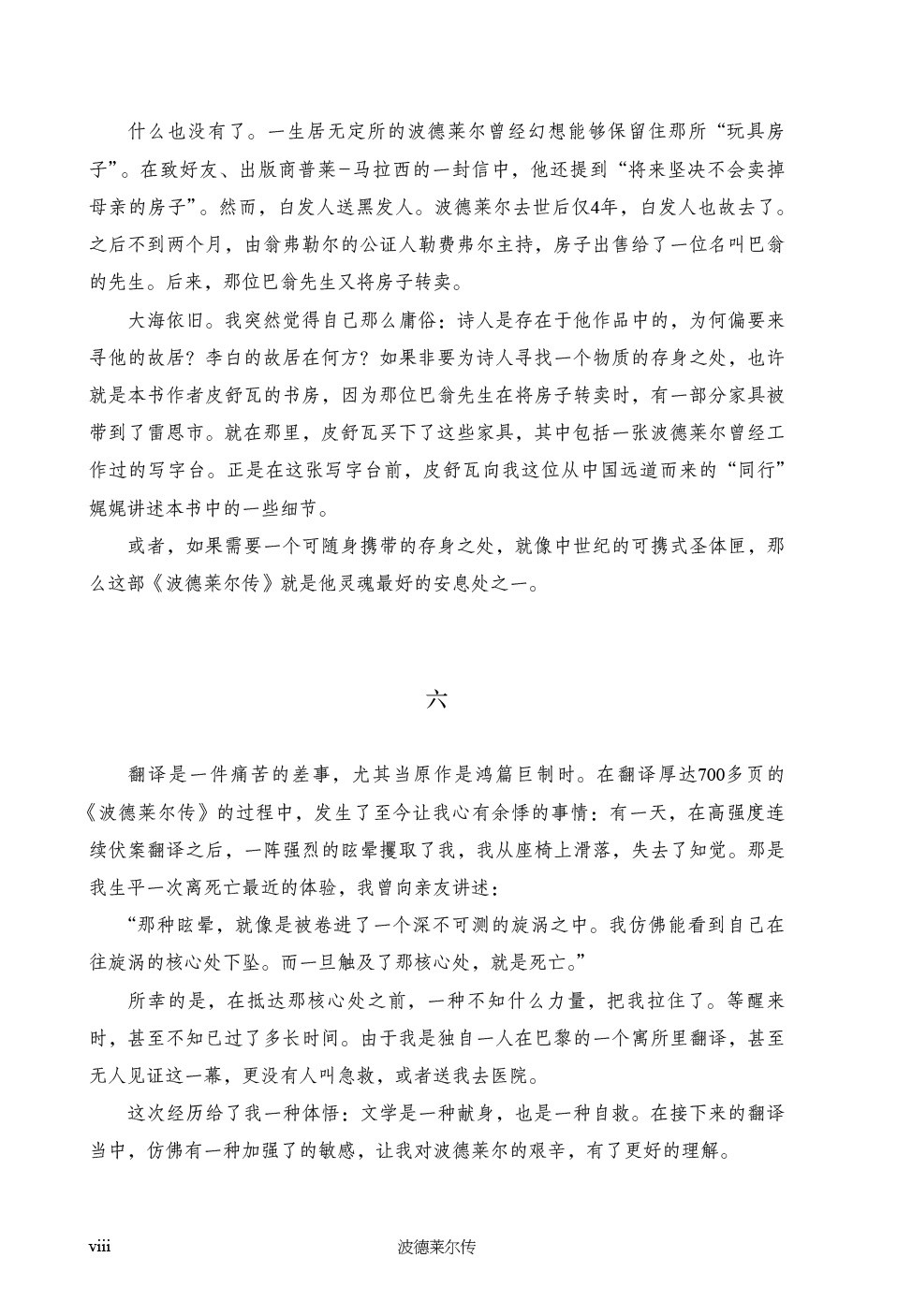 什么也没有了。一生居无定所的波德莱尔曾经幻想能够保留住那所“玩具房子”。在致好友、出版商普莱－马拉西的一封信中，他还提到“将来坚决不会卖掉母亲的房子”。然而，白发人送黑发人。波德莱尔去世后仅4年，白发人也故去了。之后不到两个月，由翁弗勒尔的公证人勒费弗尔主持，房子出售给了一位名叫巴翁的先生。后来，那位巴翁先生又将房子转卖。

大海依旧。我突然觉得自己那么庸俗：诗人是存在于他作品中的，为何偏要来寻他的故居？李白的故居在何方？如果非要为诗人寻找一个物质的存身之处，也许就是本书作者皮舒瓦的书房，因为那位巴翁先生在将房子转卖时，有一部分家具被带到了雷恩市。就在那里，皮舒瓦买下了这些家具，其中包括一张波德莱尔曾经工作过的写字台。正是在这张写字台前，皮舒瓦向我这位从中国远道而来的“同行”娓娓讲述本书中的一些细节。

或者，如果需要一个可随身携带的存身之处，就像中世纪的可携式圣体匣，那么这部《波德莱尔传》就是他灵魂最好的安息处之一。

六

翻译是一件痛苦的差事，尤其当原作是鸿篇巨制时。在翻译厚达700多页的《波德莱尔传》的过程中，发生了至今让我心有余悸的事情：有一天，在高强度连续伏案翻译之后，一阵强烈的眩晕攫取了我，我从座椅上滑落，失去了知觉。那是我生平一次离死亡最近的体验，我曾向亲友讲述：

“那种眩晕，就像是被卷进了一个深不可测的旋涡之中。我仿佛能看到自己在往旋涡的核心处下坠。而一旦触及了那核心处，就是死亡。”

所幸的是，在抵达那核心处之前，一种不知什么力量，把我拉住了。等醒来时，甚至不知已过了多长时间。由于我是独自一人在巴黎的一个寓所里翻译，甚至无人见证这一幕，更没有人叫急救，或者送我去医院。

这次经历给了我一种体悟：文学是一种献身，也是一种自救。在接下来的翻译当中，仿佛有一种加强了的敏感，让我对波德莱尔的艰辛，有了更好的理解。

viii 波德莱尔传